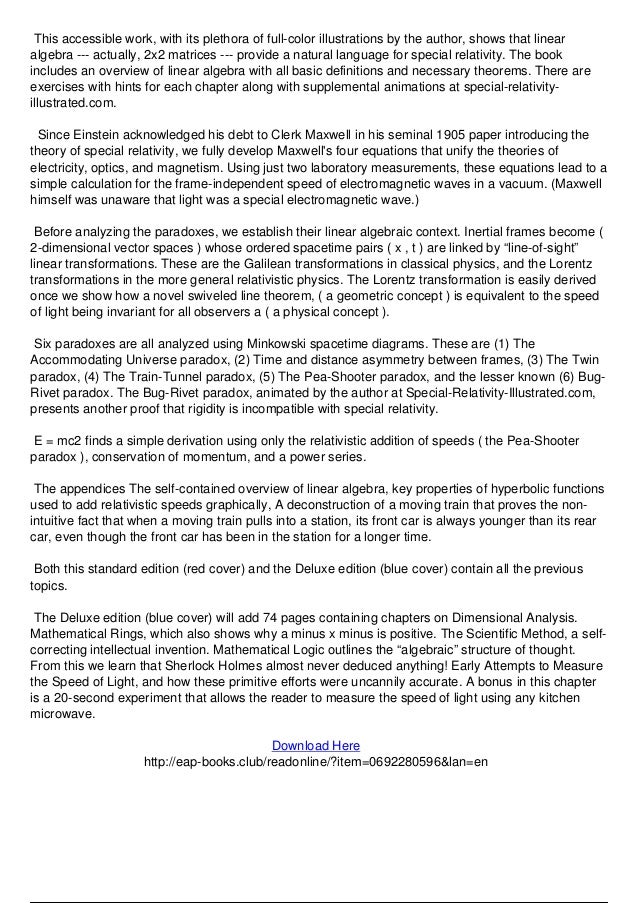 This accessible work, with its plethora of full-color illustrations by the author, shows that linear algebra --- actually, 2x2 matrices --- provide a natural language for special relativity. The book includes an overview of linear algebra with all basic definitions and necessary theorems. There are exercises with hints for each chapter along with supplemental animations at special-relativity-illustrated.com.

Since Einstein acknowledged his debt to Clerk Maxwell in his seminal 1905 paper introducing the theory of special relativity, we fully develop Maxwell's four equations that unify the theories of electricity, optics, and magnetism. Using just two laboratory measurements, these equations lead to a simple calculation for the frame-independent speed of electromagnetic waves in a vacuum. (Maxwell himself was unaware that light was a special electromagnetic wave.)

Before analyzing the paradoxes, we establish their linear algebraic context. Inertial frames become ( 2-dimensional vector spaces ) whose ordered spacetime pairs ( x , t ) are linked by “line-of-sight” linear transformations. These are the Galilean transformations in classical physics, and the Lorentz transformations in the more general relativistic physics. The Lorentz transformation is easily derived once we show how a novel swiveled line theorem, ( a geometric concept ) is equivalent to the speed of light being invariant for all observers a ( a physical concept ).

Six paradoxes are all analyzed using Minkowski spacetime diagrams. These are (1) The Accommodating Universe paradox, (2) Time and distance asymmetry between frames, (3) The Twin paradox, (4) The Train-Tunnel paradox, (5) The Pea-Shooter paradox, and the lesser known (6) Bug-Rivet paradox. The Bug-Rivet paradox, animated by the author at Special-Relativity-Illustrated.com, presents another proof that rigidity is incompatible with special relativity.

E = mc2 finds a simple derivation using only the relativistic addition of speeds ( the Pea-Shooter paradox ), conservation of momentum, and a power series.

The appendices The self-contained overview of linear algebra, key properties of hyperbolic functions used to add relativistic speeds graphically, A deconstruction of a moving train that proves the non-intuitive fact that when a moving train pulls into a station, its front car is always younger than its rear car, even though the front car has been in the station for a longer time.

Both this standard edition (red cover) and the Deluxe edition (blue cover) contain all the previous topics.

The Deluxe edition (blue cover) will add 74 pages containing chapters on Dimensional Analysis. Mathematical Rings, which also shows why a minus x minus is positive. The Scientific Method, a self-correcting intellectual invention. Mathematical Logic outlines the “algebraic” structure of thought. From this we learn that Sherlock Holmes almost never deduced anything! Early Attempts to Measure the Speed of Light, and how these primitive efforts were uncannily accurate. A bonus in this chapter is a 20-second experiment that allows the reader to measure the speed of light using any kitchen microwave.

Download Here
http://eap-books.club/readonline/?item=0692280596&lan=en